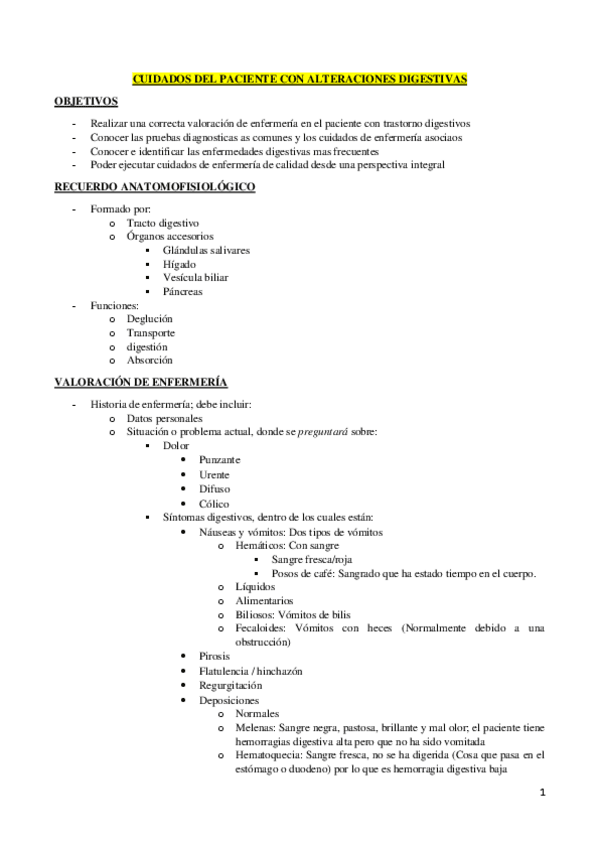 CUIDADOS DEL PACIENTE CON ALTERACIONES DIGESTIVAS

OBJETIVOS

- Realizar una correcta valoración de enfermería en el paciente con trastorno digestivos
- Conocer las pruebas diagnosticas as comunes y los cuidados de enfermería asociaos
- Conocer e identificar las enfermedades digestivas mas frecuentes
- Poder ejecutar cuidados de enfermería de calidad desde una perspectiva integral

RECUERDO ANATOMOFISIOLÓGICO

- Formado por:
  o Tracto digestivo
  o Órganos accesorios
    ▪ Glándulas salivares
    ▪ Hígado
    ▪ Vesícula biliar
    ▪ Páncreas
- Funciones:
  o Deglución
  o Transporte
  o digestión
  o Absorción

VALORACIÓN DE ENFERMERÍA

- Historia de enfermería; debe incluir:
  o Datos personales
  o Situación o problema actual, donde se preguntará sobre:
    ▪ Dolor
      • Punzante
      • Urente
      • Difuso
      • Cólico
    ▪ Síntomas digestivos, dentro de los cuales están:
      • Náuseas y vómitos: Dos tipos de vómitos
        o Hemáticos: Con sangre
          ▪ Sangre fresca/roja
          ▪ Posos de café: Sangrado que ha estado tiempo en el cuerpo.
        o Líquidos
        o Alimentarios
        o Biliosos: Vómitos de bilis
        o Fecaloides: Vómitos con heces (Normalmente debido a una obstrucción)
      • Pirosis
      • Flatulencia / hinchazón
      • Regurgitación
      • Deposiciones
        o Normales
        o Melenas: Sangre negra, pastosa, brillante y mal olor; el paciente tiene hemorragias digestiva alta pero que no ha sido vomitada
        o Hematoquecia: Sangre fresca, no se ha digerida (Cosa que pasa en el estómago o duodeno) por lo que es hemorragia digestiva baja

1